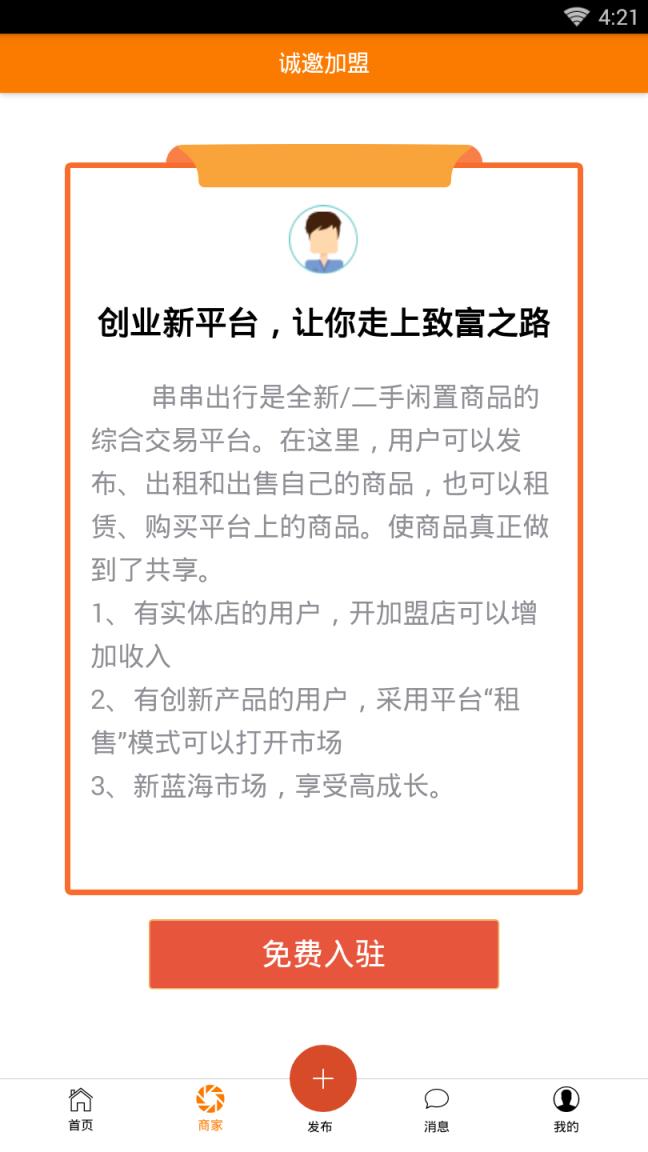 4:21

诚邀加盟

创业新平台，让你走上致富之路

串串出行是全新/二手闲置商品的综合交易平台。在这里，用户可以发布、出租和出售自己的商品，也可以租赁、购买平台上的商品。使商品真正做到了共享。
1、有实体店的用户，开加盟店可以增加收入
2、有创新产品的用户，采用平台“租售”模式可以打开市场
3、新蓝海市场，享受高成长。

免费入驻

首页 商家 + 发布 消息 我的